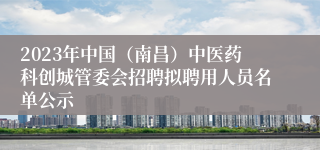 2023年中国（南昌）中医药科创城管委会招聘拟聘用人员名单公示